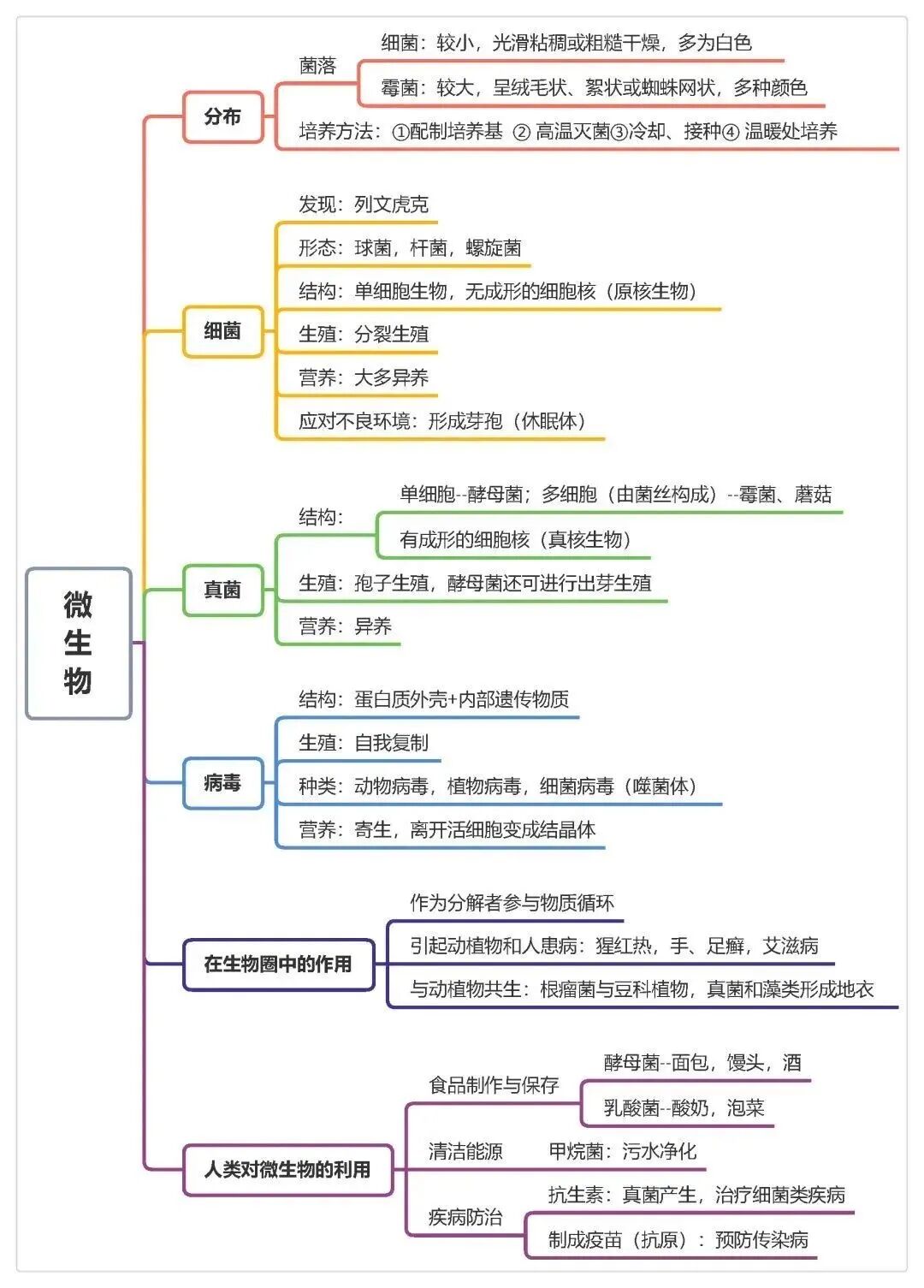 微生物

分布
菌落
细菌：较小，光滑粘稠或粗糙干燥，多为白色
霉菌：较大，呈绒毛状、絮状或蜘蛛网状，多种颜色
培养方法：①配制培养基 ② 高温灭菌③冷却、接种④ 温暖处培养

细菌
发现：列文虎克
形态：球菌，杆菌，螺旋菌
结构：单细胞生物，无成形的细胞核（原核生物）
生殖：分裂生殖
营养：大多异养
应对不良环境：形成芽孢（休眠体）

真菌
结构：
单细胞--酵母菌；多细胞（由菌丝构成）--霉菌、蘑菇
有成形的细胞核（真核生物）
生殖：孢子生殖，酵母菌还可进行出芽生殖
营养：异养

病毒
结构：蛋白质外壳+内部遗传物质
生殖：自我复制
种类：动物病毒，植物病毒，细菌病毒（噬菌体）
营养：寄生，离开活细胞变成结晶体

在生物圈中的作用
作为分解者参与物质循环
引起动植物和人患病：猩红热，手、足癣，艾滋病
与动植物共生：根瘤菌与豆科植物，真菌和藻类形成地衣

人类对微生物的利用
食品制作与保存
酵母菌--面包，馒头，酒
乳酸菌--酸奶，泡菜
清洁能源 甲烷菌：污水净化
疾病防治
抗生素：真菌产生，治疗细菌类疾病
制成疫苗（抗原）：预防传染病